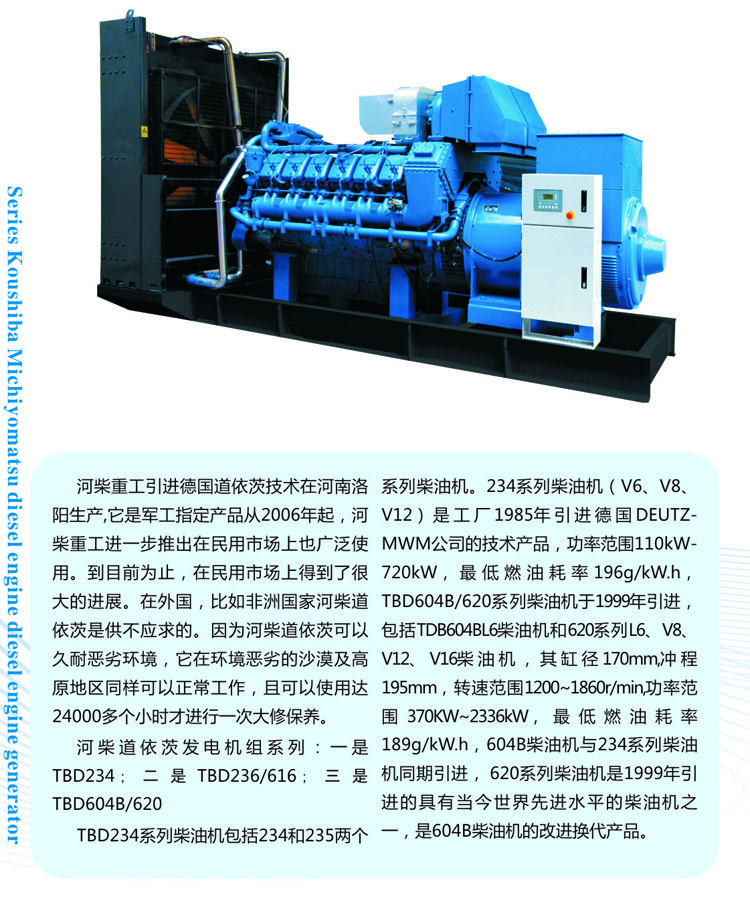 Series Koushiba Michiyomatsu diesel engine diesel engine generator

河柴重工引进德国道依茨技术在河南洛阳生产,它是军工指定产品从2006年起，河柴重工进一步推出在民用市场上也广泛使用。到目前为止，在民用市场上得到了很大的进展。在外国，比如非洲国家河柴道依茨是供不应求的。因为河柴道依茨可以久耐恶劣环境，它在环境恶劣的沙漠及高原地区同样可以正常工作，且可以使用达24000多个小时才进行一次大修保养。

河柴道依茨发电机组系列：一是TBD234；二是TBD236/616；三是TBD604B/620

TBD234系列柴油机包括234和235两个系列柴油机。234系列柴油机（V6、V8、V12）是工厂1985年引进德国DEUTZ-MWM公司的技术产品，功率范围110kW-720kW，最低燃油耗率196g/kW.h，TBD604B/620系列柴油机于1999年引进，包括TDB604BL6柴油机和620系列L6、V8、V12、V16柴油机，其缸径170mm,冲程195mm，转速范围1200~1860r/min,功率范围370KW~2336kW，最低燃油耗率189g/kW.h，604B柴油机与234系列柴油机同期引进，620系列柴油机是1999年引进的具有当今世界先进水平的柴油机之一，是604B柴油机的改进换代产品。